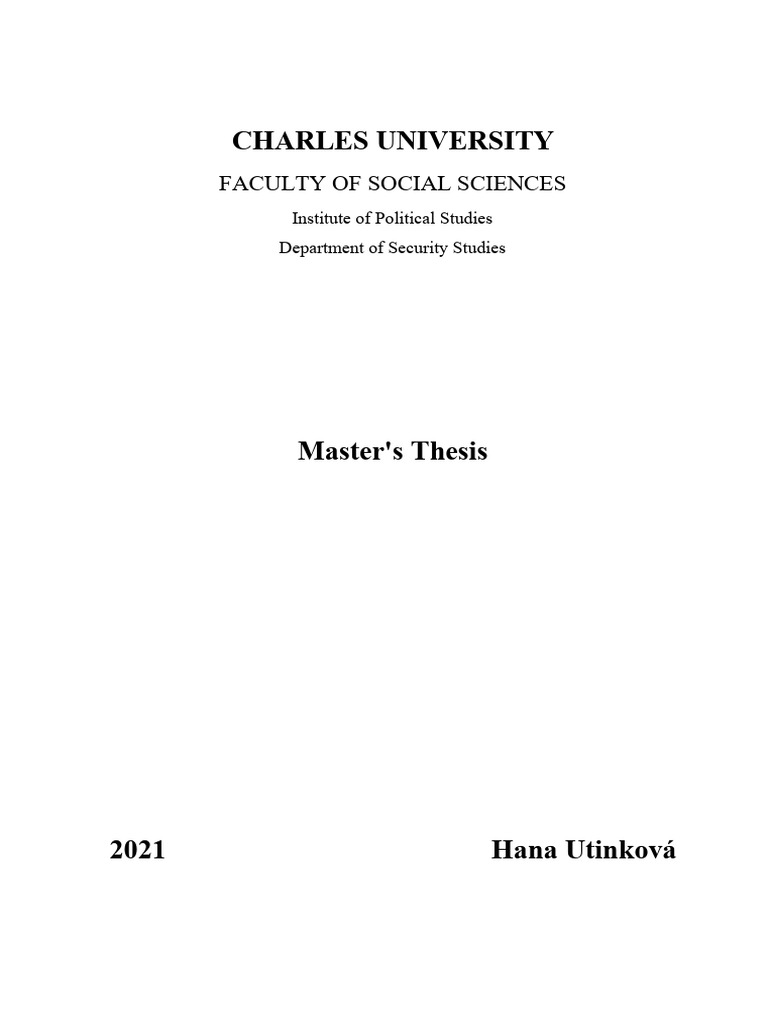 CHARLES UNIVERSITY

FACULTY OF SOCIAL SCIENCES

Institute of Political Studies

Department of Security Studies

Master's Thesis

2021 Hana Utinková